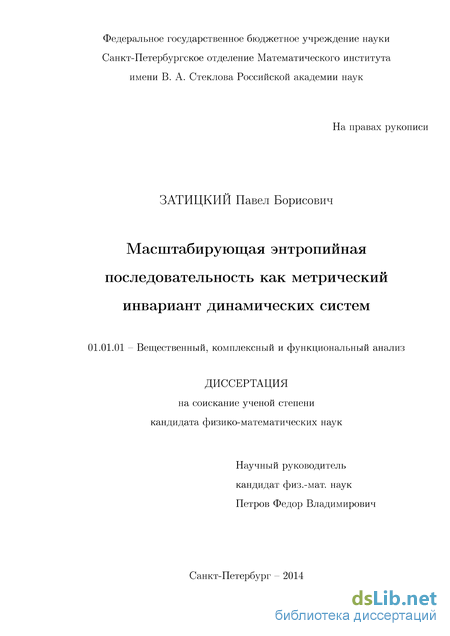 Федеральное государственное бюджетное учреждение науки
Санкт-Петербургское отделение Математического института
имени В. А. Стеклова Российской академии наук

На правах рукописи

ЗАТИЦКИЙ Павел Борисович

Масштабирующая энтропийная последовательность как метрический инвариант динамических систем

01.01.01 – Вещественный, комплексный и функциональный анализ

ДИССЕРТАЦИЯ
на соискание ученой степени
кандидата физико-математических наук

Научный руководитель
кандидат физ.-мат. наук
Петров Федор Владимирович

Санкт-Петербург – 2014

dsLib.net
библиотека диссертаций